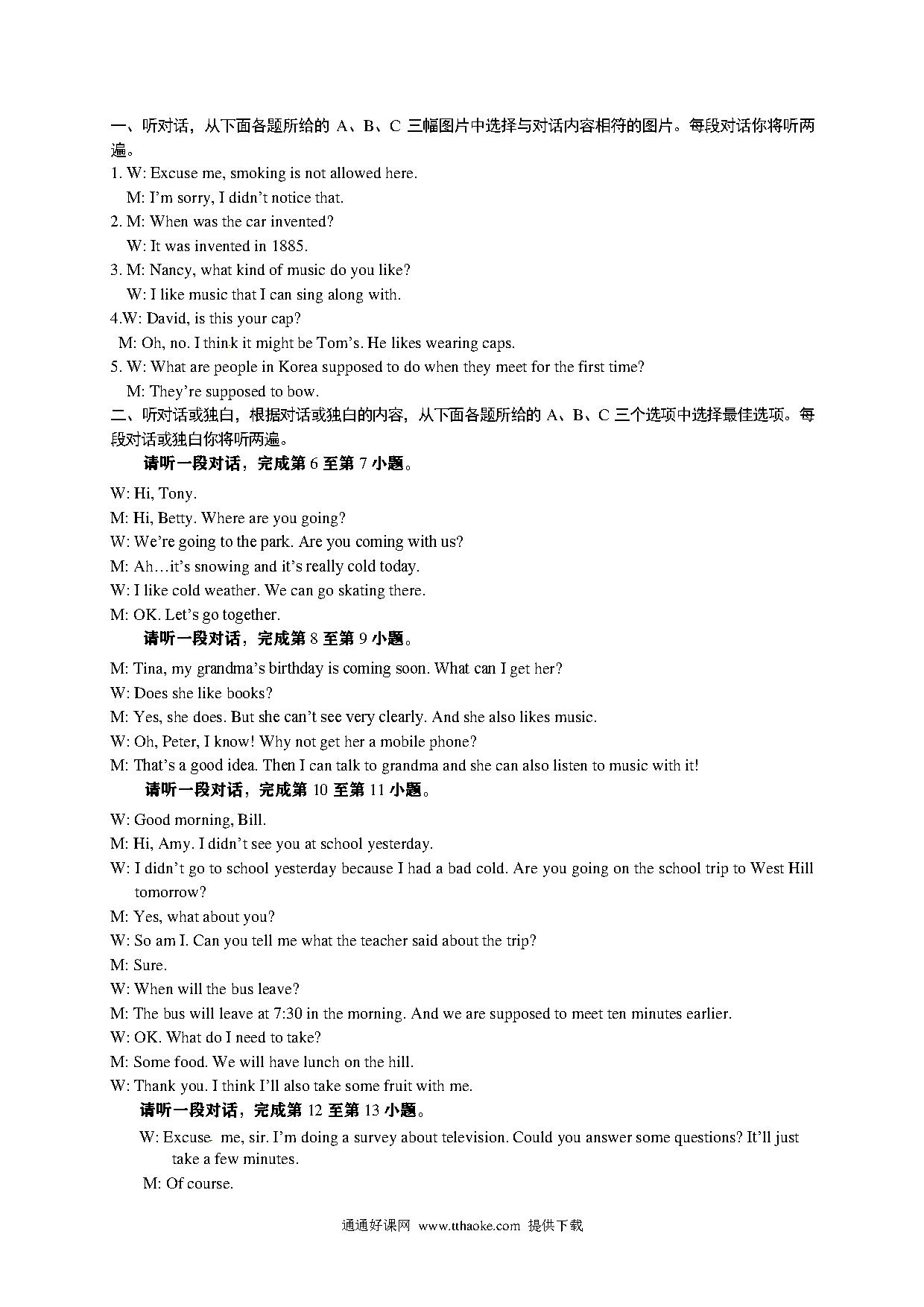 一、听对话，从下面各题所给的 A、B、C 三幅图片中选择与对话内容相符的图片。每段对话你将听两遍。

1. W: Excuse me, smoking is not allowed here.
M: I'm sorry, I didn't notice that.
2. M: When was the car invented?
W: It was invented in 1885.
3. M: Nancy, what kind of music do you like?
W: I like music that I can sing along with.
4.W: David, is this your cap?
M: Oh, no. I think it might be Tom's. He likes wearing caps.
5. W: What are people in Korea supposed to do when they meet for the first time?
M: They're supposed to bow.

二、听对话或独白，根据对话或独白的内容，从下面各题所给的 A、B、C 三个选项中选择最佳选项。每段对话或独白你将听两遍。

请听一段对话，完成第 6 至第 7 小题。

W: Hi, Tony.
M: Hi, Betty. Where are you going?
W: We're going to the park. Are you coming with us?
M: Ah…it's snowing and it's really cold today.
W: I like cold weather. We can go skating there.
M: OK. Let's go together.

请听一段对话，完成第 8 至第 9 小题。

M: Tina, my grandma's birthday is coming soon. What can I get her?
W: Does she like books?
M: Yes, she does. But she can't see very clearly. And she also likes music.
W: Oh, Peter, I know! Why not get her a mobile phone?
M: That's a good idea. Then I can talk to grandma and she can also listen to music with it!

请听一段对话，完成第 10 至第 11 小题。

W: Good morning, Bill.
M: Hi, Amy. I didn't see you at school yesterday.
W: I didn't go to school yesterday because I had a bad cold. Are you going on the school trip to West Hill tomorrow?
M: Yes, what about you?
W: So am I. Can you tell me what the teacher said about the trip?
M: Sure.
W: When will the bus leave?
M: The bus will leave at 7:30 in the morning. And we are supposed to meet ten minutes earlier.
W: OK. What do I need to take?
M: Some food. We will have lunch on the hill.
W: Thank you. I think I'll also take some fruit with me.

请听一段对话，完成第 12 至第 13 小题。

W: Excuse me, sir. I'm doing a survey about television. Could you answer some questions? It'll just take a few minutes.
M: Of course.

通通好课网 www.tthaoke.com 提供下载